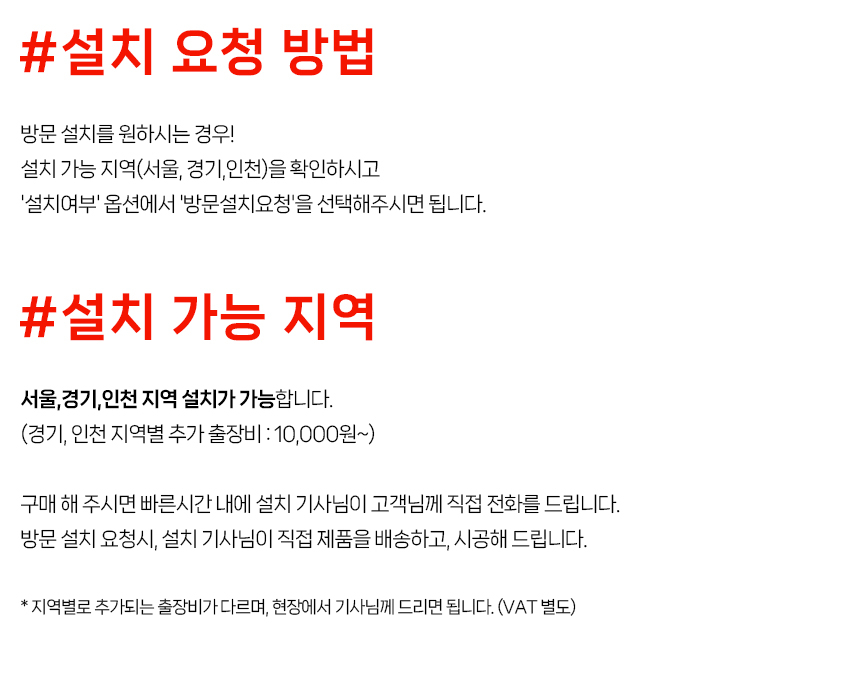 #설치 요청 방법

방문 설치를 원하시는 경우!
설치 가능 지역(서울, 경기,인천)을 확인하시고
'설치여부' 옵션에서 '방문설치요청'을 선택해주시면 됩니다.

#설치 가능 지역

서울,경기,인천 지역 설치가 가능합니다.
(경기, 인천 지역별 추가 출장비 : 10,000원~)

구매 해 주시면 빠른시간 내에 설치 기사님이 고객님께 직접 전화를 드립니다.
방문 설치 요청시, 설치 기사님이 직접 제품을 배송하고, 시공해 드립니다.

* 지역별로 추가되는 출장비가 다르며, 현장에서 기사님께 드리면 됩니다. (VAT 별도)